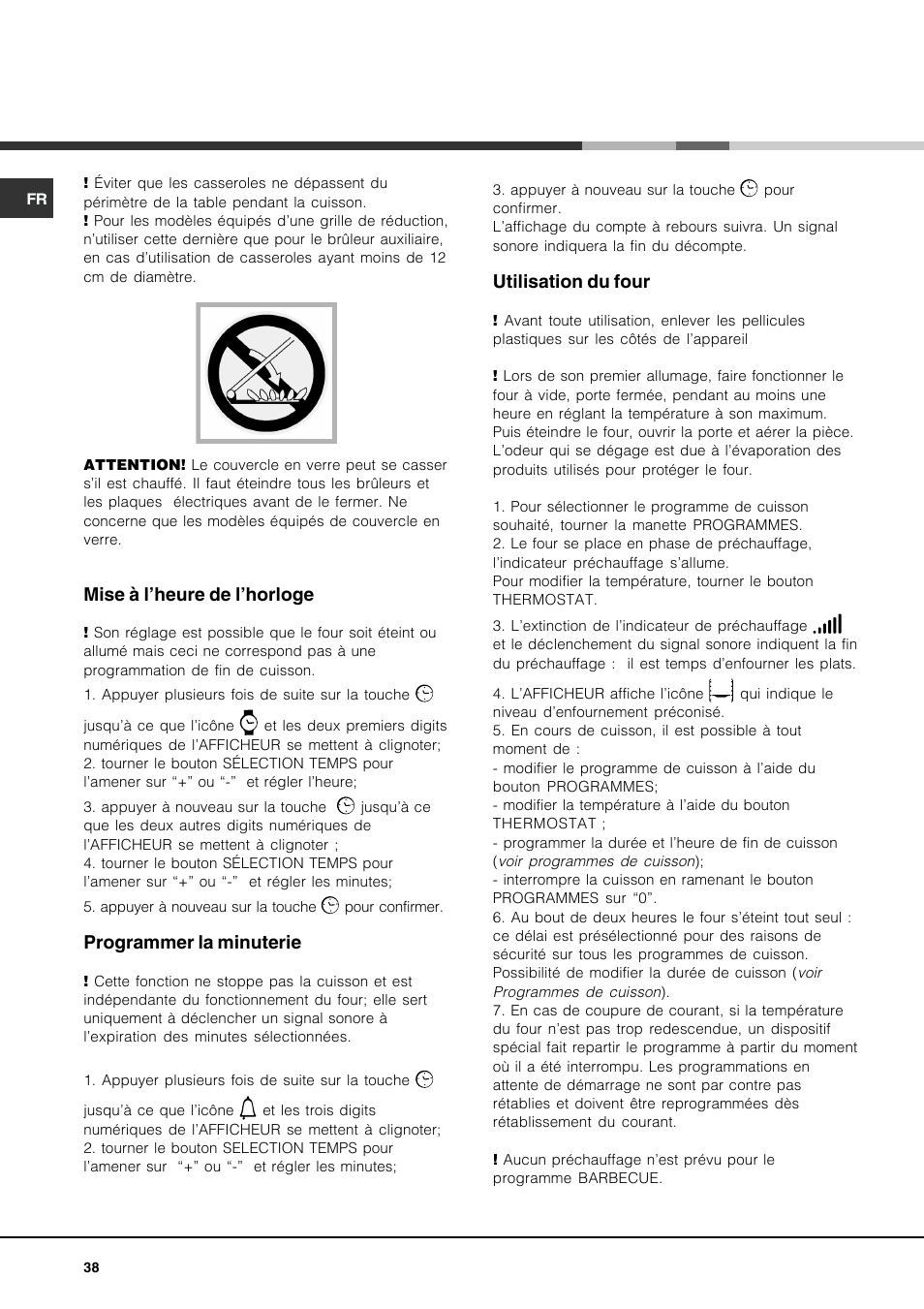 FR

! Éviter que les casseroles ne dépassent du périmètre de la table pendant la cuisson.
! Pour les modèles équipés d'une grille de réduction, n'utiliser cette dernière que pour le brûleur auxiliaire, en cas d'utilisation de casseroles ayant moins de 12 cm de diamètre.

ATTENTION! Le couvercle en verre peut se casser s'il est chauffé. Il faut éteindre tous les brûleurs et les plaques électriques avant de le fermer. Ne concerne que les modèles équipés de couvercle en verre.

Mise à l'heure de l'horloge

! Son réglage est possible que le four soit éteint ou allumé mais ceci ne correspond pas à une programmation de fin de cuisson.

1. Appuyer plusieurs fois de suite sur la touche jusqu'à ce que l'icône et les deux premiers digits numériques de l'AFFICHEUR se mettent à clignoter;
2. tourner le bouton SÉLECTION TEMPS pour l'amener sur "+" ou "-" et régler l'heure;
3. appuyer à nouveau sur la touche jusqu'à ce que les deux autres digits numériques de l'AFFICHEUR se mettent à clignoter ;
4. tourner le bouton SÉLECTION TEMPS pour l'amener sur "+" ou "-" et régler les minutes;
5. appuyer à nouveau sur la touche pour confirmer.

Programmer la minuterie

! Cette fonction ne stoppe pas la cuisson et est indépendante du fonctionnement du four; elle sert uniquement à déclencher un signal sonore à l'expiration des minutes sélectionnées.

1. Appuyer plusieurs fois de suite sur la touche jusqu'à ce que l'icône et les trois digits numériques de l'AFFICHEUR se mettent à clignoter;
2. tourner le bouton SELECTION TEMPS pour l'amener sur "+" ou "-" et régler les minutes;

3. appuyer à nouveau sur la touche pour confirmer.
L'affichage du compte à rebours suivra. Un signal sonore indiquera la fin du décompte.

Utilisation du four

! Avant toute utilisation, enlever les pellicules plastiques sur les côtés de l'appareil

! Lors de son premier allumage, faire fonctionner le four à vide, porte fermée, pendant au moins une heure en réglant la température à son maximum. Puis éteindre le four, ouvrir la porte et aérer la pièce. L'odeur qui se dégage est due à l'évaporation des produits utilisés pour protéger le four.

1. Pour sélectionner le programme de cuisson souhaité, tourner la manette PROGRAMMES.
2. Le four se place en phase de préchauffage, l'indicateur préchauffage s'allume.
Pour modifier la température, tourner le bouton THERMOSTAT.
3. L'extinction de l'indicateur de préchauffage et le déclenchement du signal sonore indiquent la fin du préchauffage : il est temps d'enfourner les plats.
4. L'AFFICHEUR affiche l'icône qui indique le niveau d'enfournement préconisé.
5. En cours de cuisson, il est possible à tout moment de :
- modifier le programme de cuisson à l'aide du bouton PROGRAMMES;
- modifier la température à l'aide du bouton THERMOSTAT ;
- programmer la durée et l'heure de fin de cuisson (voir programmes de cuisson);
- interrompre la cuisson en ramenant le bouton PROGRAMMES sur "0".
6. Au bout de deux heures le four s'éteint tout seul : ce délai est présélectionné pour des raisons de sécurité sur tous les programmes de cuisson. Possibilité de modifier la durée de cuisson (voir Programmes de cuisson).
7. En cas de coupure de courant, si la température du four n'est pas trop redescendue, un dispositif spécial fait repartir le programme à partir du moment où il a été interrompu. Les programmations en attente de démarrage ne sont par contre pas rétablies et doivent être reprogrammées dès rétablissement du courant.

! Aucun préchauffage n'est prévu pour le programme BARBECUE.

38